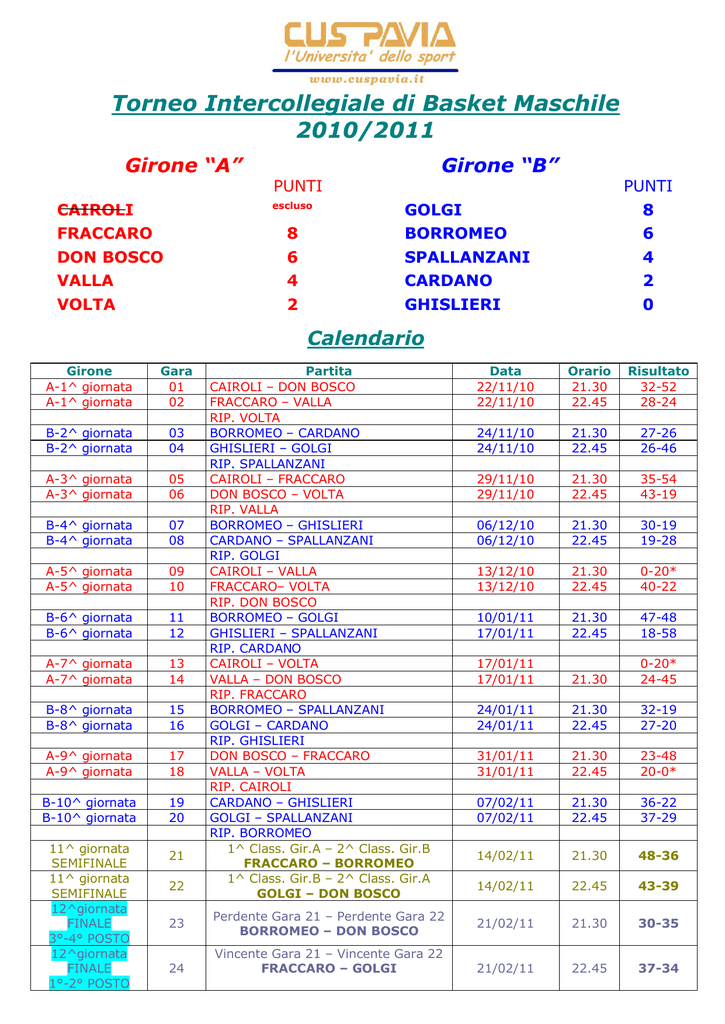 CUS PAVIA
l'Universita' dello sport
www.cuspavia.it

Torneo Intercollegiale di Basket Maschile
2010/2011

Girone "A"

| | PUNTI |
|---|---|
| CAIROLI | escluso |
| FRACCARO | 8 |
| DON BOSCO | 6 |
| VALLA | 4 |
| VOLTA | 2 |

Girone "B"

| | PUNTI |
|---|---|
| GOLGI | 8 |
| BORROMEO | 6 |
| SPALLANZANI | 4 |
| CARDANO | 2 |
| GHISLIERI | 0 |

Calendario

| Girone | Gara | Partita | Data | Orario | Risultato |
|---|---|---|---|---|---|
| A-1^ giornata | 01 | CAIROLI – DON BOSCO | 22/11/10 | 21.30 | 32-52 |
| A-1^ giornata | 02 | FRACCARO – VALLA | 22/11/10 | 22.45 | 28-24 |
| | | RIP. VOLTA | | | |
| B-2^ giornata | 03 | BORROMEO – CARDANO | 24/11/10 | 21.30 | 27-26 |
| B-2^ giornata | 04 | GHISLIERI – GOLGI | 24/11/10 | 22.45 | 26-46 |
| | | RIP. SPALLANZANI | | | |
| A-3^ giornata | 05 | CAIROLI – FRACCARO | 29/11/10 | 21.30 | 35-54 |
| A-3^ giornata | 06 | DON BOSCO – VOLTA | 29/11/10 | 22.45 | 43-19 |
| | | RIP. VALLA | | | |
| B-4^ giornata | 07 | BORROMEO – GHISLIERI | 06/12/10 | 21.30 | 30-19 |
| B-4^ giornata | 08 | CARDANO – SPALLANZANI | 06/12/10 | 22.45 | 19-28 |
| | | RIP. GOLGI | | | |
| A-5^ giornata | 09 | CAIROLI – VALLA | 13/12/10 | 21.30 | 0-20* |
| A-5^ giornata | 10 | FRACCARO– VOLTA | 13/12/10 | 22.45 | 40-22 |
| | | RIP. DON BOSCO | | | |
| B-6^ giornata | 11 | BORROMEO – GOLGI | 10/01/11 | 21.30 | 47-48 |
| B-6^ giornata | 12 | GHISLIERI – SPALLANZANI | 17/01/11 | 22.45 | 18-58 |
| | | RIP. CARDANO | | | |
| A-7^ giornata | 13 | CAIROLI – VOLTA | 17/01/11 | | 0-20* |
| A-7^ giornata | 14 | VALLA – DON BOSCO | 17/01/11 | 21.30 | 24-45 |
| | | RIP. FRACCARO | | | |
| B-8^ giornata | 15 | BORROMEO – SPALLANZANI | 24/01/11 | 21.30 | 32-19 |
| B-8^ giornata | 16 | GOLGI – CARDANO | 24/01/11 | 22.45 | 27-20 |
| | | RIP. GHISLIERI | | | |
| A-9^ giornata | 17 | DON BOSCO – FRACCARO | 31/01/11 | 21.30 | 23-48 |
| A-9^ giornata | 18 | VALLA – VOLTA | 31/01/11 | 22.45 | 20-0* |
| | | RIP. CAIROLI | | | |
| B-10^ giornata | 19 | CARDANO – GHISLIERI | 07/02/11 | 21.30 | 36-22 |
| B-10^ giornata | 20 | GOLGI – SPALLANZANI | 07/02/11 | 22.45 | 37-29 |
| | | RIP. BORROMEO | | | |
| 11^ giornata SEMIFINALE | 21 | 1^ Class. Gir.A – 2^ Class. Gir.B FRACCARO – BORROMEO | 14/02/11 | 21.30 | 48-36 |
| 11^ giornata SEMIFINALE | 22 | 1^ Class. Gir.B – 2^ Class. Gir.A GOLGI – DON BOSCO | 14/02/11 | 22.45 | 43-39 |
| 12^giornata FINALE 3°-4° POSTO | 23 | Perdente Gara 21 – Perdente Gara 22 BORROMEO – DON BOSCO | 21/02/11 | 21.30 | 30-35 |
| 12^giornata FINALE 1°-2° POSTO | 24 | Vincente Gara 21 – Vincente Gara 22 FRACCARO – GOLGI | 21/02/11 | 22.45 | 37-34 |